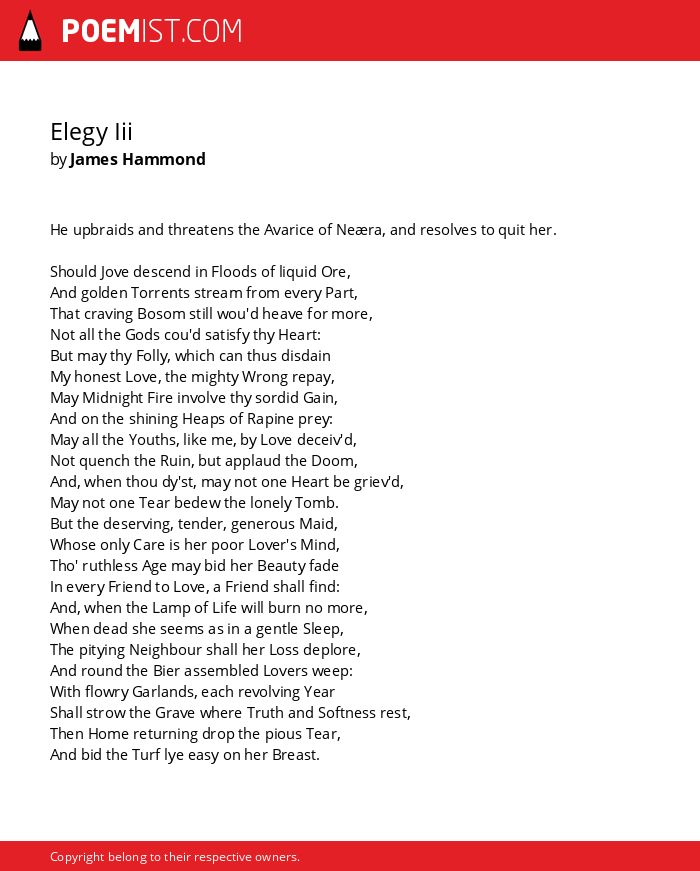 POEMIST.COM

Elegy Iii
by James Hammond

He upbraids and threatens the Avarice of Neæra, and resolves to quit her.

Should Jove descend in Floods of liquid Ore,
And golden Torrents stream from every Part,
That craving Bosom still wou'd heave for more,
Not all the Gods cou'd satisfy thy Heart:
But may thy Folly, which can thus disdain
My honest Love, the mighty Wrong repay,
May Midnight Fire involve thy sordid Gain,
And on the shining Heaps of Rapine prey:
May all the Youths, like me, by Love deceiv'd,
Not quench the Ruin, but applaud the Doom,
And, when thou dy'st, may not one Heart be griev'd,
May not one Tear bedew the lonely Tomb.
But the deserving, tender, generous Maid,
Whose only Care is her poor Lover's Mind,
Tho' ruthless Age may bid her Beauty fade
In every Friend to Love, a Friend shall find:
And, when the Lamp of Life will burn no more,
When dead she seems as in a gentle Sleep,
The pitying Neighbour shall her Loss deplore,
And round the Bier assembled Lovers weep:
With flowry Garlands, each revolving Year
Shall strow the Grave where Truth and Softness rest,
Then Home returning drop the pious Tear,
And bid the Turf lye easy on her Breast.

Copyright belong to their respective owners.